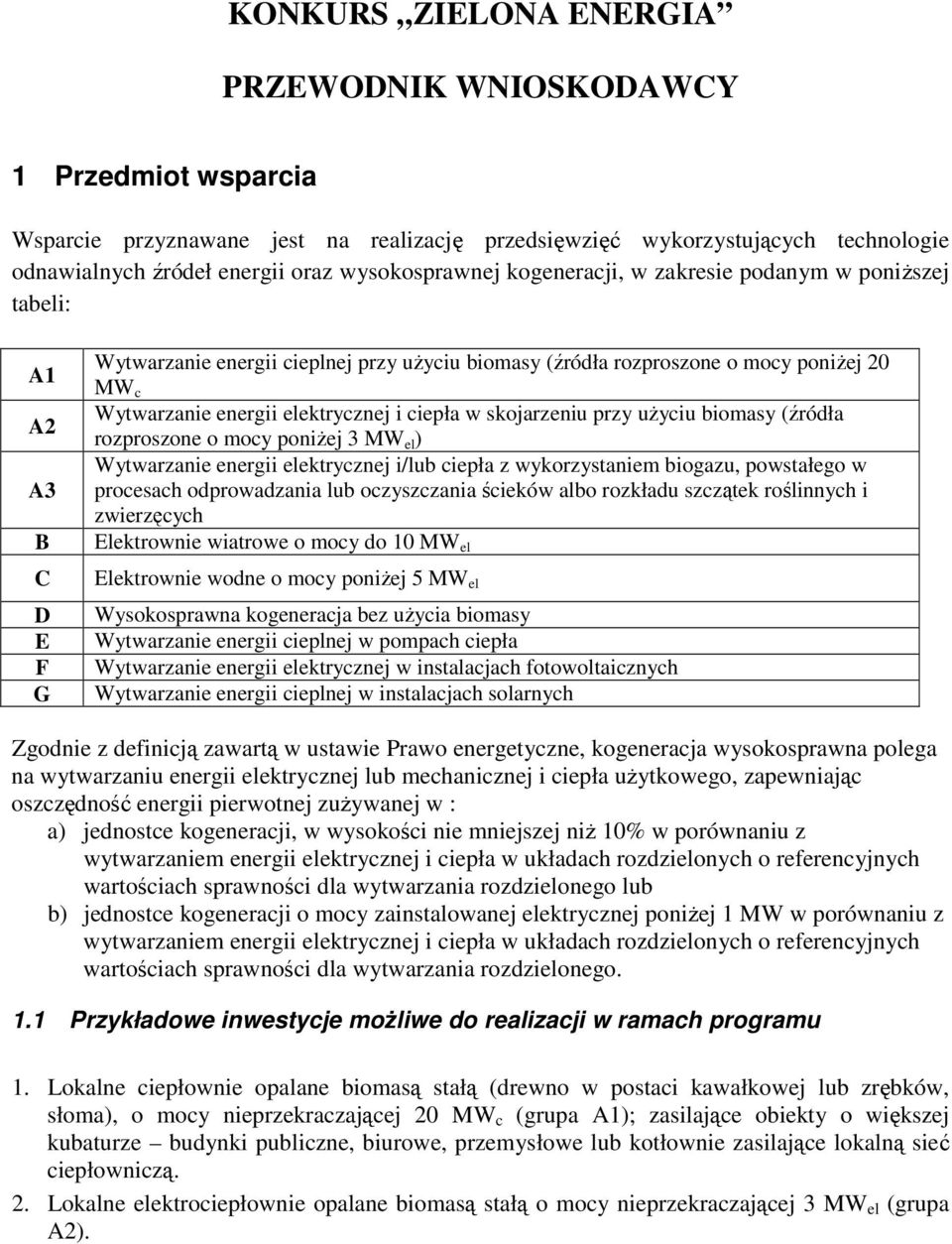 KONKURS „ZIELONA ENERGIA”

PRZEWODNIK WNIOSKODAWCY

1 Przedmiot wsparcia

Wsparcie przyznawane jest na realizację przedsięwzięć wykorzystujących technologie odnawialnych źródeł energii oraz wysokosprawnej kogeneracji, w zakresie podanym w poniższej tabeli:

| | |
|---|---|
| A1 | Wytwarzanie energii cieplnej przy użyciu biomasy (źródła rozproszone o mocy poniżej 20 $MW_c$ |
| A2 | Wytwarzanie energii elektrycznej i ciepła w skojarzeniu przy użyciu biomasy (źródła rozproszone o mocy poniżej 3 $MW_{el}$) |
| A3 | Wytwarzanie energii elektrycznej i/lub ciepła z wykorzystaniem biogazu, powstałego w procesach odprowadzania lub oczyszczania ścieków albo rozkładu szczątek roślinnych i zwierzęcych |
| B | Elektrownie wiatrowe o mocy do 10 $MW_{el}$ |
| C | Elektrownie wodne o mocy poniżej 5 $MW_{el}$ |
| D | Wysokosprawna kogeneracja bez użycia biomasy |
| E | Wytwarzanie energii cieplnej w pompach ciepła |
| F | Wytwarzanie energii elektrycznej w instalacjach fotowoltaicznych |
| G | Wytwarzanie energii cieplnej w instalacjach solarnych |

Zgodnie z definicją zawartą w ustawie Prawo energetyczne, kogeneracja wysokosprawna polega na wytwarzaniu energii elektrycznej lub mechanicznej i ciepła użytkowego, zapewniając oszczędność energii pierwotnej zużywanej w :
a) jednostce kogeneracji, w wysokości nie mniejszej niż 10% w porównaniu z wytwarzaniem energii elektrycznej i ciepła w układach rozdzielonych o referencyjnych wartościach sprawności dla wytwarzania rozdzielonego lub
b) jednostce kogeneracji o mocy zainstalowanej elektrycznej poniżej 1 MW w porównaniu z wytwarzaniem energii elektrycznej i ciepła w układach rozdzielonych o referencyjnych wartościach sprawności dla wytwarzania rozdzielonego.

1.1 Przykładowe inwestycje możliwe do realizacji w ramach programu

1. Lokalne ciepłownie opalane biomasą stałą (drewno w postaci kawałkowej lub zrębków, słoma), o mocy nieprzekraczającej 20 $MW_c$ (grupa A1); zasilające obiekty o większej kubaturze – budynki publiczne, biurowe, przemysłowe lub kotłownie zasilające lokalną sieć ciepłowniczą.
2. Lokalne elektrociepłownie opalane biomasą stałą o mocy nieprzekraczającej 3 $MW_{el}$ (grupa A2).